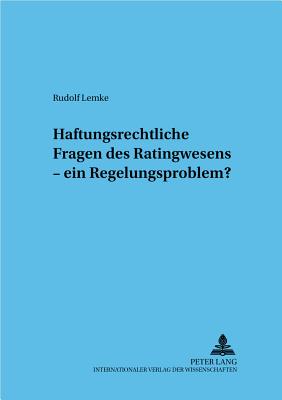 Rudolf Lemke

Haftungsrechtliche Fragen des Ratingwesens – ein Regelungsproblem?

PETER LANG
INTERNATIONALER VERLAG DER WISSENSCHAFTEN